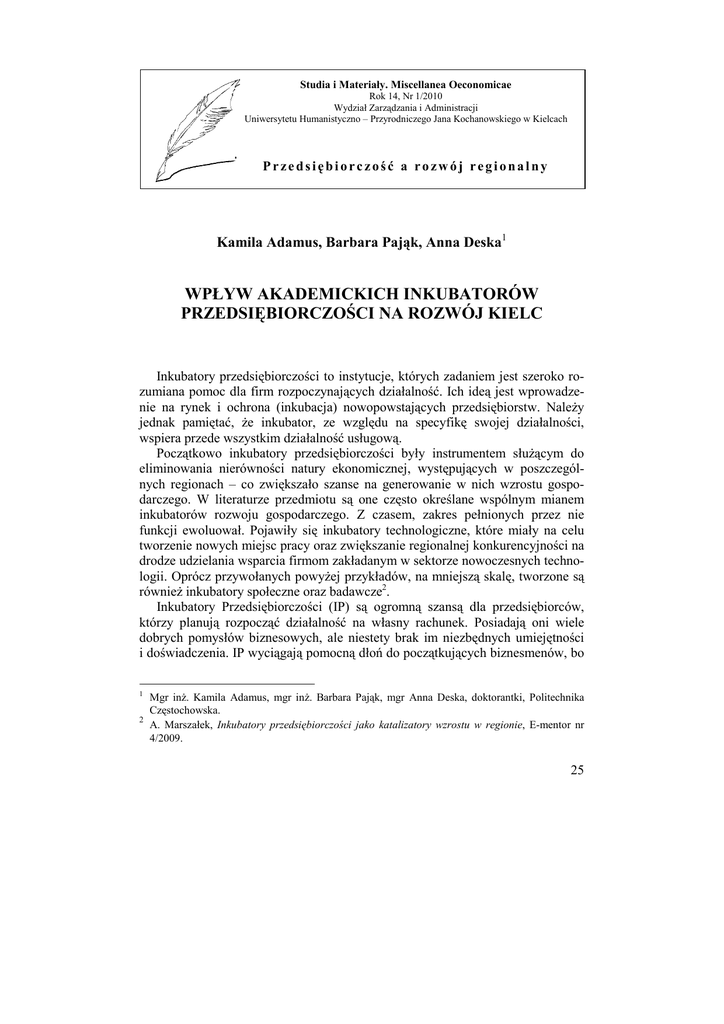 Studia i Materiały. Miscellanea Oeconomicae
Rok 14, Nr 1/2010
Wydział Zarządzania i Administracji
Uniwersytetu Humanistyczno – Przyrodniczego Jana Kochanowskiego w Kielcach

Przedsiębiorczość a rozwój regionalny

Kamila Adamus, Barbara Pająk, Anna Deska$^1$

WPŁYW AKADEMICKICH INKUBATORÓW PRZEDSIĘBIORCZOŚCI NA ROZWÓJ KIELC

Inkubatory przedsiębiorczości to instytucje, których zadaniem jest szeroko rozumiana pomoc dla firm rozpoczynających działalność. Ich ideą jest wprowadzenie na rynek i ochrona (inkubacja) nowopowstających przedsiębiorstw. Należy jednak pamiętać, że inkubator, ze względu na specyfikę swojej działalności, wspiera przede wszystkim działalność usługową.

Początkowo inkubatory przedsiębiorczości były instrumentem służącym do eliminowania nierówności natury ekonomicznej, występujących w poszczególnych regionach – co zwiększało szanse na generowanie w nich wzrostu gospodarczego. W literaturze przedmiotu są one często określane wspólnym mianem inkubatorów rozwoju gospodarczego. Z czasem, zakres pełnionych przez nie funkcji ewoluował. Pojawiły się inkubatory technologiczne, które miały na celu tworzenie nowych miejsc pracy oraz zwiększanie regionalnej konkurencyjności na drodze udzielania wsparcia firmom zakładanym w sektorze nowoczesnych technologii. Oprócz przywołanych powyżej przykładów, na mniejszą skalę, tworzone są również inkubatory społeczne oraz badawcze$^2$.

Inkubatory Przedsiębiorczości (IP) są ogromną szansą dla przedsiębiorców, którzy planują rozpocząć działalność na własny rachunek. Posiadają oni wiele dobrych pomysłów biznesowych, ale niestety brak im niezbędnych umiejętności i doświadczenia. IP wyciągają pomocną dłoń do początkujących biznesmenów, bo

$^1$ Mgr inż. Kamila Adamus, mgr inż. Barbara Pająk, mgr Anna Deska, doktorantki, Politechnika Częstochowska.
$^2$ A. Marszałek, Inkubatory przedsiębiorczości jako katalizatory wzrostu w regionie, E-mentor nr 4/2009.

25